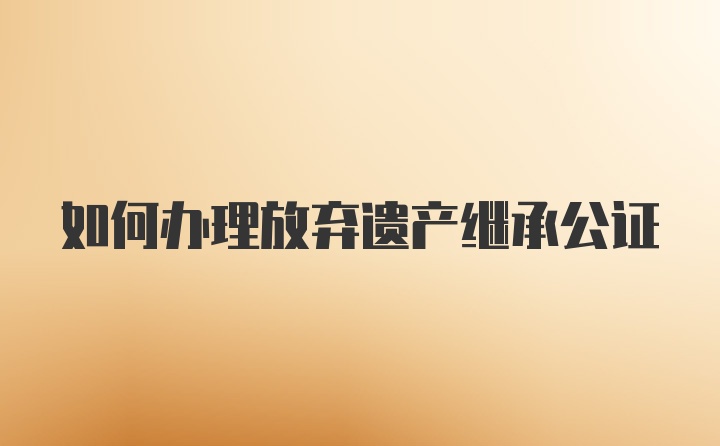 如何办理放弃遗产继承公证